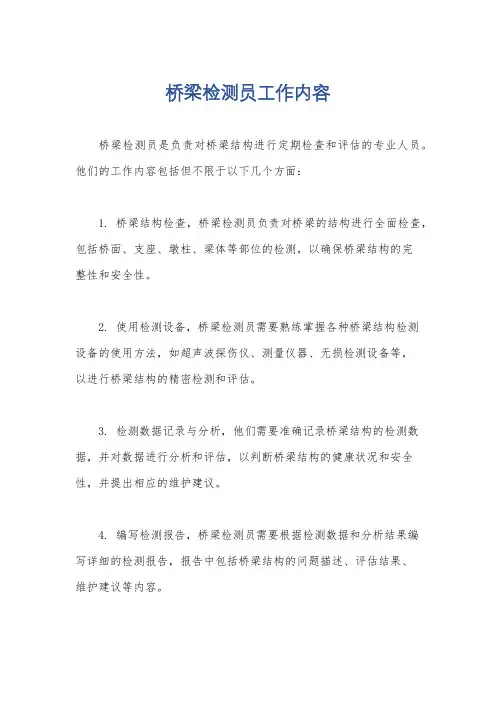 桥梁检测员工作内容

桥梁检测员是负责对桥梁结构进行定期检查和评估的专业人员。他们的工作内容包括但不限于以下几个方面：

1. 桥梁结构检查，桥梁检测员负责对桥梁的结构进行全面检查，包括桥面、支座、墩柱、梁体等部位的检测，以确保桥梁结构的完整性和安全性。

2. 使用检测设备，桥梁检测员需要熟练掌握各种桥梁结构检测设备的使用方法，如超声波探伤仪、测量仪器、无损检测设备等，以进行桥梁结构的精密检测和评估。

3. 检测数据记录与分析，他们需要准确记录桥梁结构的检测数据，并对数据进行分析和评估，以判断桥梁结构的健康状况和安全性，并提出相应的维护建议。

4. 编写检测报告，桥梁检测员需要根据检测数据和分析结果编写详细的检测报告，报告中包括桥梁结构的问题描述、评估结果、维护建议等内容。